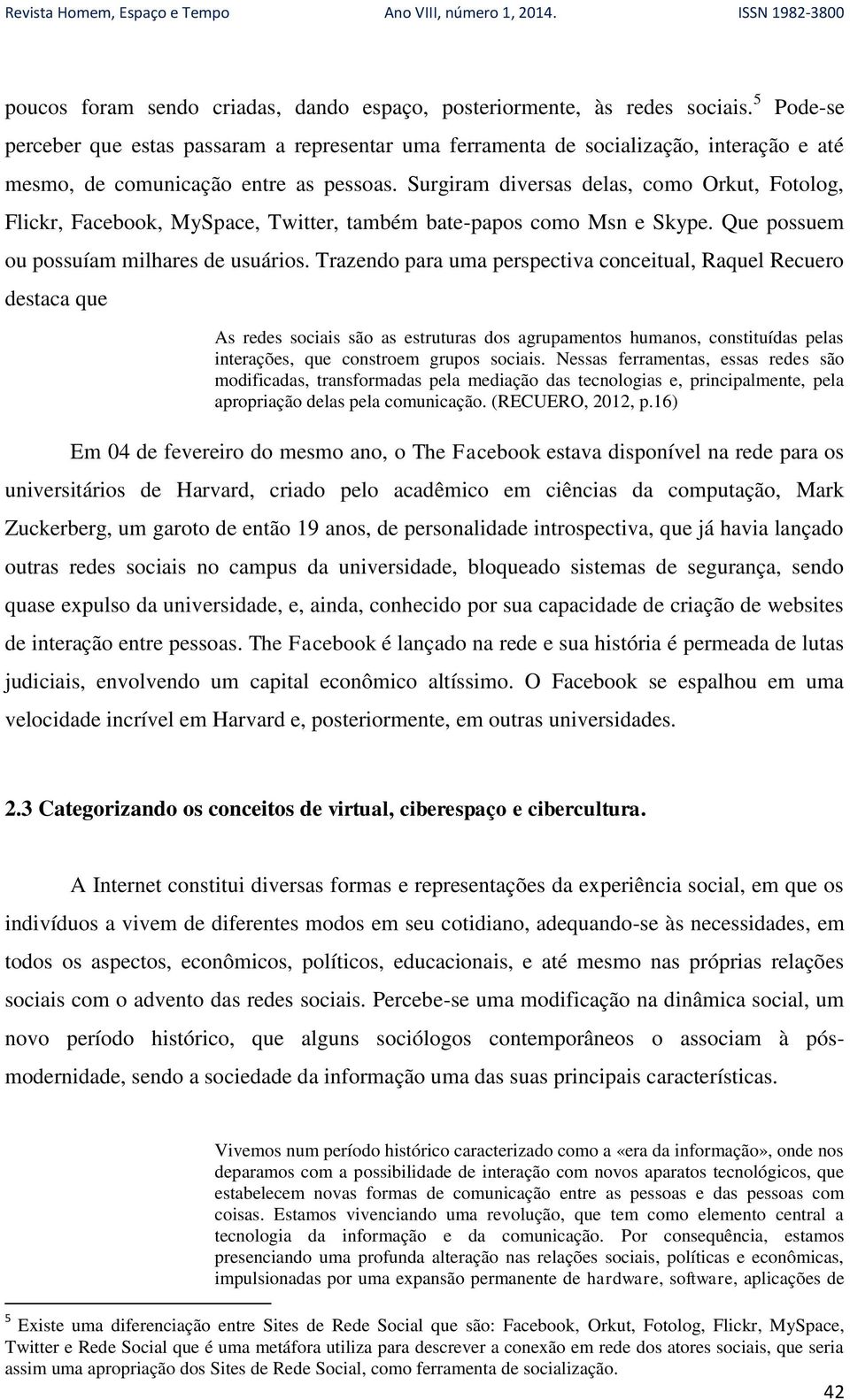 Revista Homem, Espaço e Tempo Ano VIII, número 1, 2014. ISSN 1982-3800

poucos foram sendo criadas, dando espaço, posteriormente, às redes sociais.$^5$ Pode-se perceber que estas passaram a representar uma ferramenta de socialização, interação e até mesmo, de comunicação entre as pessoas. Surgiram diversas delas, como Orkut, Fotolog, Flickr, Facebook, MySpace, Twitter, também bate-papos como Msn e Skype. Que possuem ou possuíam milhares de usuários. Trazendo para uma perspectiva conceitual, Raquel Recuero destaca que

As redes sociais são as estruturas dos agrupamentos humanos, constituídas pelas interações, que constroem grupos sociais. Nessas ferramentas, essas redes são modificadas, transformadas pela mediação das tecnologias e, principalmente, pela apropriação delas pela comunicação. (RECUERO, 2012, p.16)

Em 04 de fevereiro do mesmo ano, o The Facebook estava disponível na rede para os universitários de Harvard, criado pelo acadêmico em ciências da computação, Mark Zuckerberg, um garoto de então 19 anos, de personalidade introspectiva, que já havia lançado outras redes sociais no campus da universidade, bloqueado sistemas de segurança, sendo quase expulso da universidade, e, ainda, conhecido por sua capacidade de criação de websites de interação entre pessoas. The Facebook é lançado na rede e sua história é permeada de lutas judiciais, envolvendo um capital econômico altíssimo. O Facebook se espalhou em uma velocidade incrível em Harvard e, posteriormente, em outras universidades.

2.3 Categorizando os conceitos de virtual, ciberespaço e cibercultura.

A Internet constitui diversas formas e representações da experiência social, em que os indivíduos a vivem de diferentes modos em seu cotidiano, adequando-se às necessidades, em todos os aspectos, econômicos, políticos, educacionais, e até mesmo nas próprias relações sociais com o advento das redes sociais. Percebe-se uma modificação na dinâmica social, um novo período histórico, que alguns sociólogos contemporâneos o associam à pós-modernidade, sendo a sociedade da informação uma das suas principais características.

Vivemos num período histórico caracterizado como a «era da informação», onde nos deparamos com a possibilidade de interação com novos aparatos tecnológicos, que estabelecem novas formas de comunicação entre as pessoas e das pessoas com coisas. Estamos vivenciando uma revolução, que tem como elemento central a tecnologia da informação e da comunicação. Por consequência, estamos presenciando uma profunda alteração nas relações sociais, políticas e econômicas, impulsionadas por uma expansão permanente de hardware, software, aplicações de

$^5$ Existe uma diferenciação entre Sites de Rede Social que são: Facebook, Orkut, Fotolog, Flickr, MySpace, Twitter e Rede Social que é uma metáfora utiliza para descrever a conexão em rede dos atores sociais, que seria assim uma apropriação dos Sites de Rede Social, como ferramenta de socialização.

42